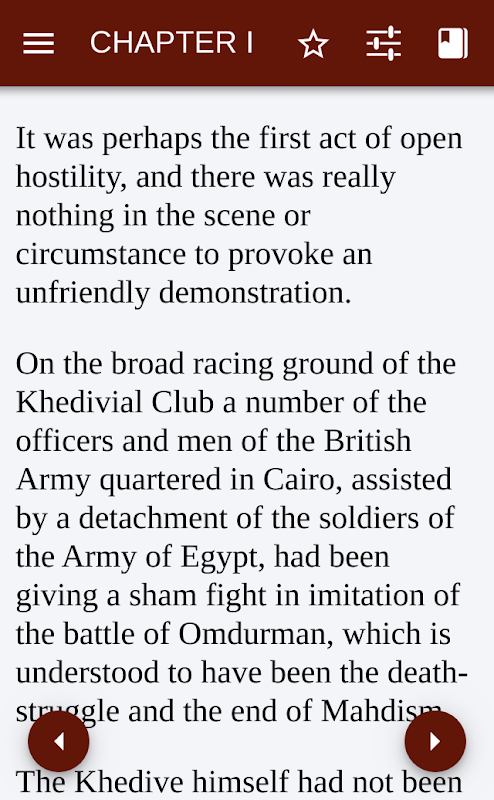 CHAPTER I

It was perhaps the first act of open hostility, and there was really nothing in the scene or circumstance to provoke an unfriendly demonstration.

On the broad racing ground of the Khedivial Club a number of the officers and men of the British Army quartered in Cairo, assisted by a detachment of the soldiers of the Army of Egypt, had been giving a sham fight in imitation of the battle of Omdurman, which is understood to have been the death-struggle and the end of Mahdism.

The Khedive himself had not been